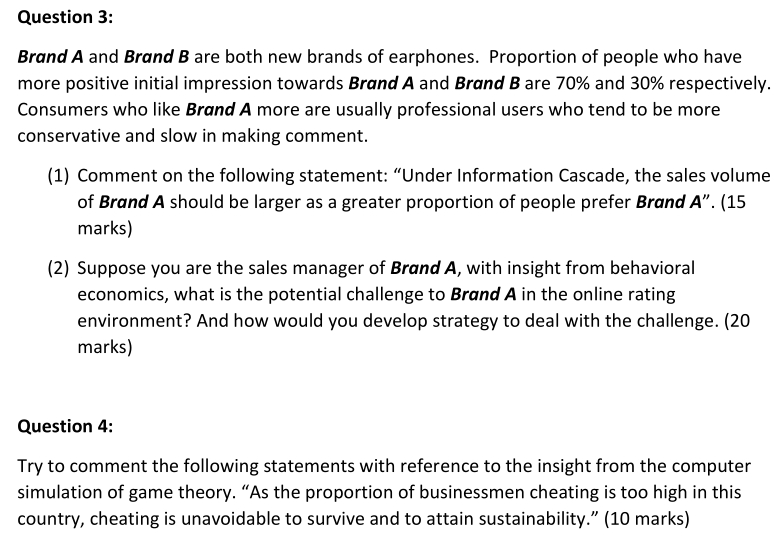 Question 3:

Brand A and Brand B are both new brands of earphones. Proportion of people who have more positive initial impression towards Brand A and Brand B are 70% and 30% respectively. Consumers who like Brand A more are usually professional users who tend to be more conservative and slow in making comment.

(1) Comment on the following statement: "Under Information Cascade, the sales volume of Brand A should be larger as a greater proportion of people prefer Brand A". (15 marks)

(2) Suppose you are the sales manager of Brand A, with insight from behavioral economics, what is the potential challenge to Brand A in the online rating environment? And how would you develop strategy to deal with the challenge. (20 marks)

Question 4:

Try to comment the following statements with reference to the insight from the computer simulation of game theory. "As the proportion of businessmen cheating is too high in this country, cheating is unavoidable to survive and to attain sustainability." (10 marks)